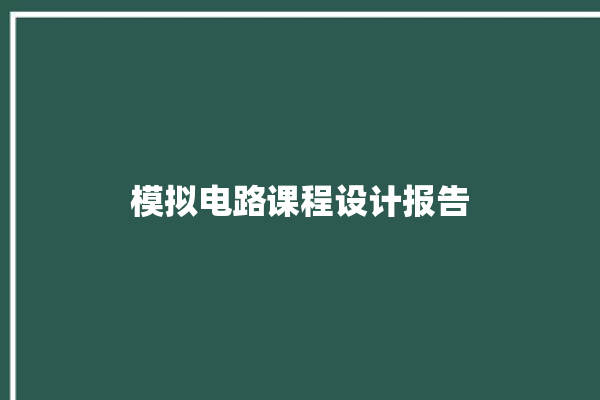 模拟电路课程设计报告